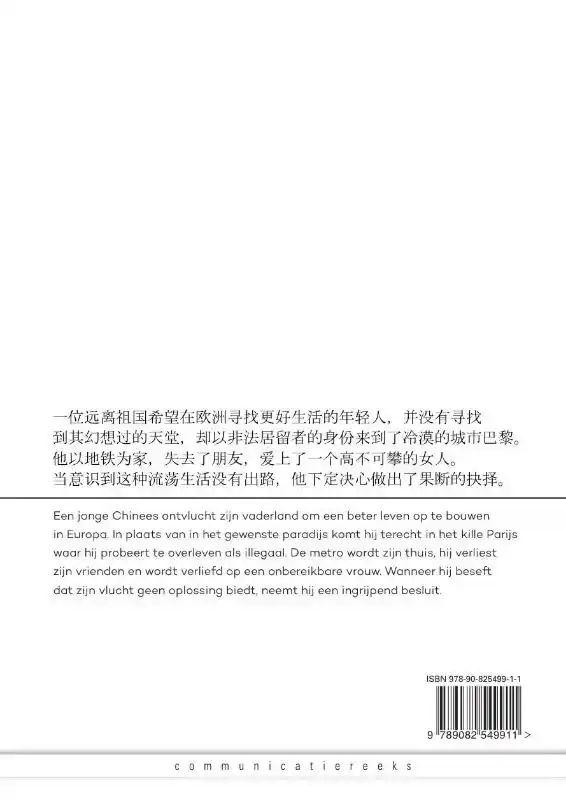 一位远离祖国希望在欧洲寻找更好生活的年轻人，并没有寻找到其幻想过的天堂，却以非法居留者的身份来到了冷漠的城市巴黎。他以地铁为家，失去了朋友，爱上了一个高不可攀的女人。当意识到这种流荡生活没有出路，他下定决心做出了果断的抉择。

Een jonge Chinees ontvlucht zijn vaderland om een beter leven op te bouwen in Europa. In plaats van in het gewenste paradijs komt hij terecht in het kille Parijs waar hij probeert te overleven als illegaal. De metro wordt zijn thuis, hij verliest zijn vrienden en wordt verliefd op een onbereikbare vrouw. Wanneer hij beseft dat zijn vlucht geen oplossing biedt, neemt hij een ingrijpend besluit.

ISBN 978-90-825499-1-1

9 789082 549911 >

communicatiereeks